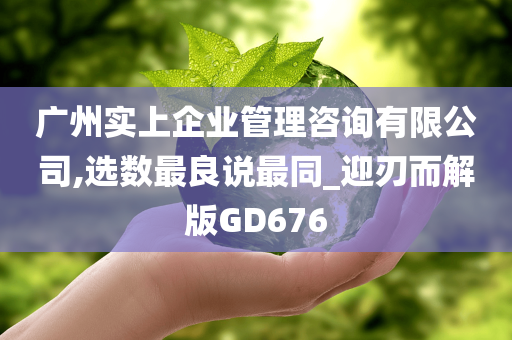 广州实上企业管理咨询有限公司,选数最良说最同_迎刃而解版GD676